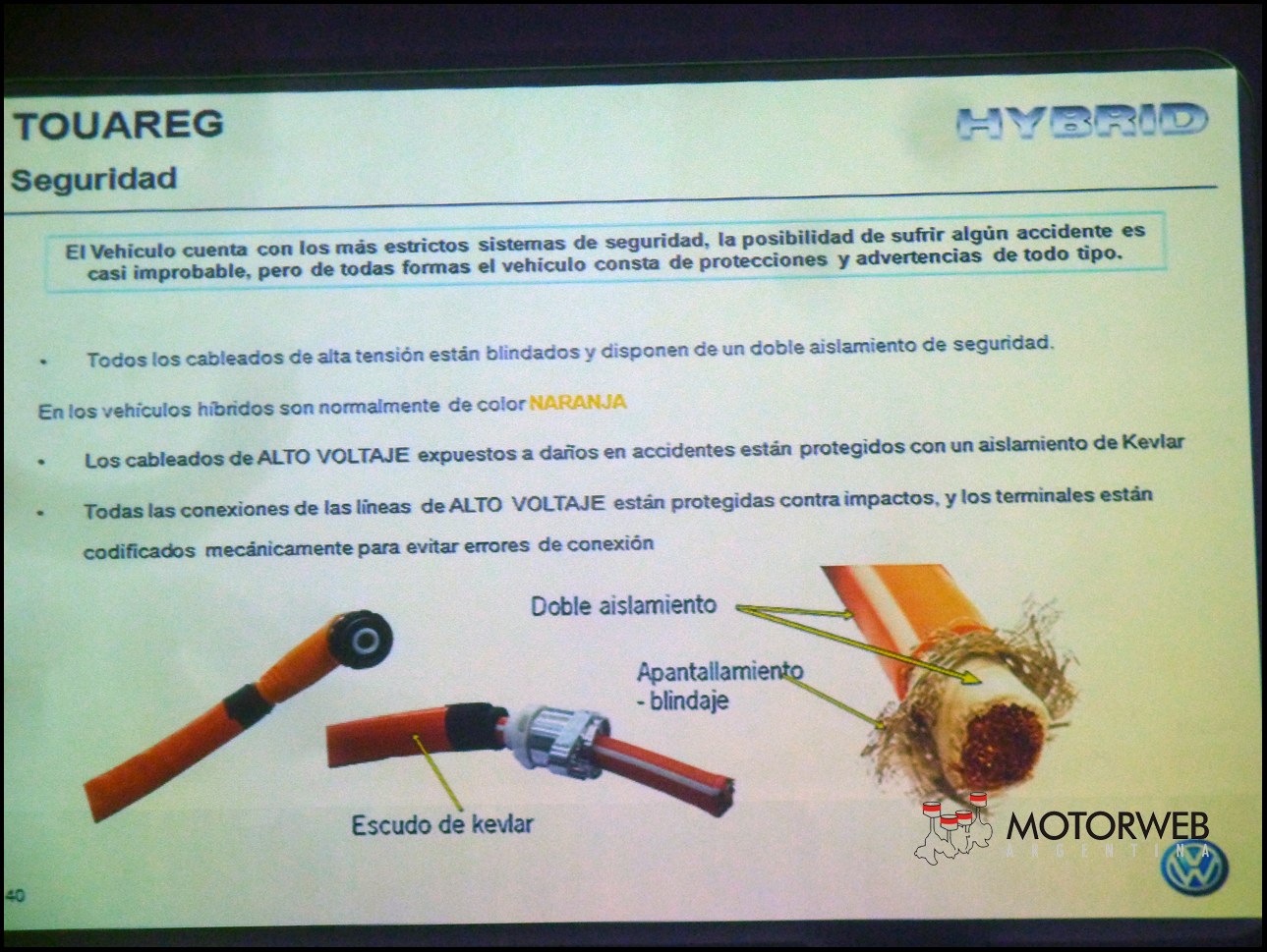 TOUAREG

HYBRID

Seguridad

El Vehículo cuenta con los más estrictos sistemas de seguridad, la posibilidad de sufrir algún accidente es casi improbable, pero de todas formas el vehículo consta de protecciones y advertencias de todo tipo.

• Todos los cableados de alta tensión están blindados y disponen de un doble aislamiento de seguridad.

En los vehículos híbridos son normalmente de color NARANJA

• Los cableados de ALTO VOLTAJE expuestos a daños en accidentes están protegidos con un aislamiento de Kevlar

• Todas las conexiones de las líneas de ALTO VOLTAJE están protegidas contra impactos, y los terminales están codificados mecánicamente para evitar errores de conexión

Doble aislamiento

Apantallamiento
- blindaje

Escudo de kevlar

40

MOTORWEB
ARGENTINA